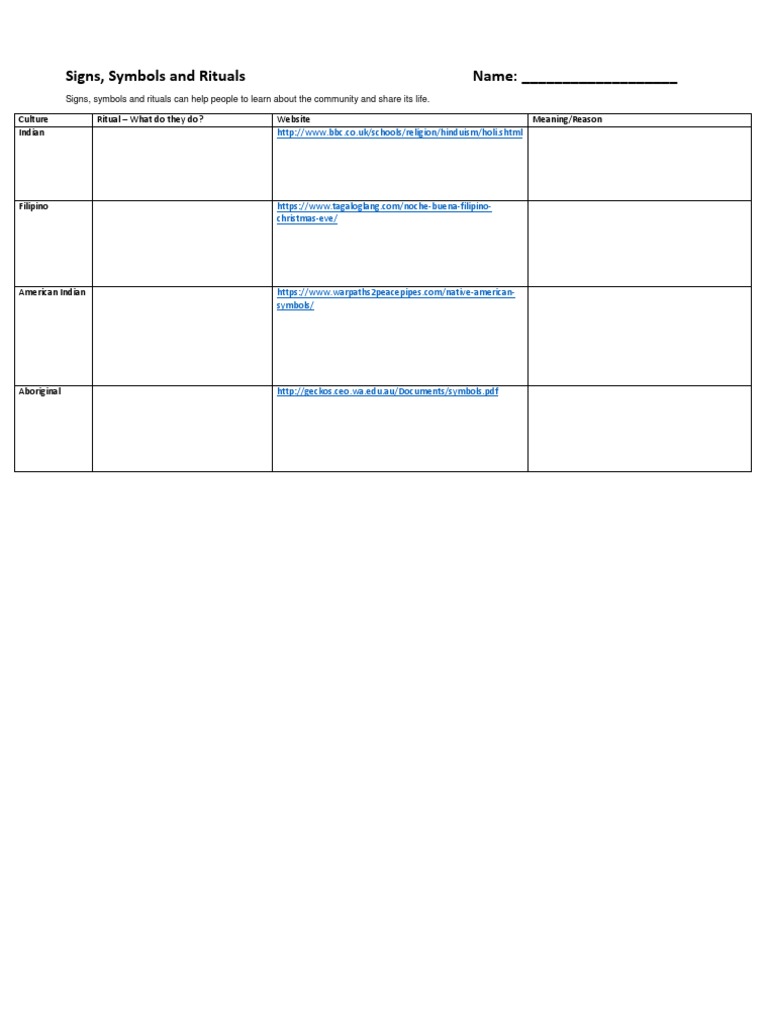 Signs, Symbols and Rituals

Name: ____________________

Signs, symbols and rituals can help people to learn about the community and share its life.

| Culture | Ritual – What do they do? | Website | Meaning/Reason |
|---|---|---|---|
| Indian | | http://www.bbc.co.uk/schools/religion/hinduism/holi.shtml | |
| Filipino | | https://www.tagaloglang.com/noche-buena-filipino-christmas-eve/ | |
| American Indian | | https://www.warpaths2peacepipes.com/native-american-symbols/ | |
| Aboriginal | | http://geckos.ceo.wa.edu.au/Documents/symbols.pdf | |